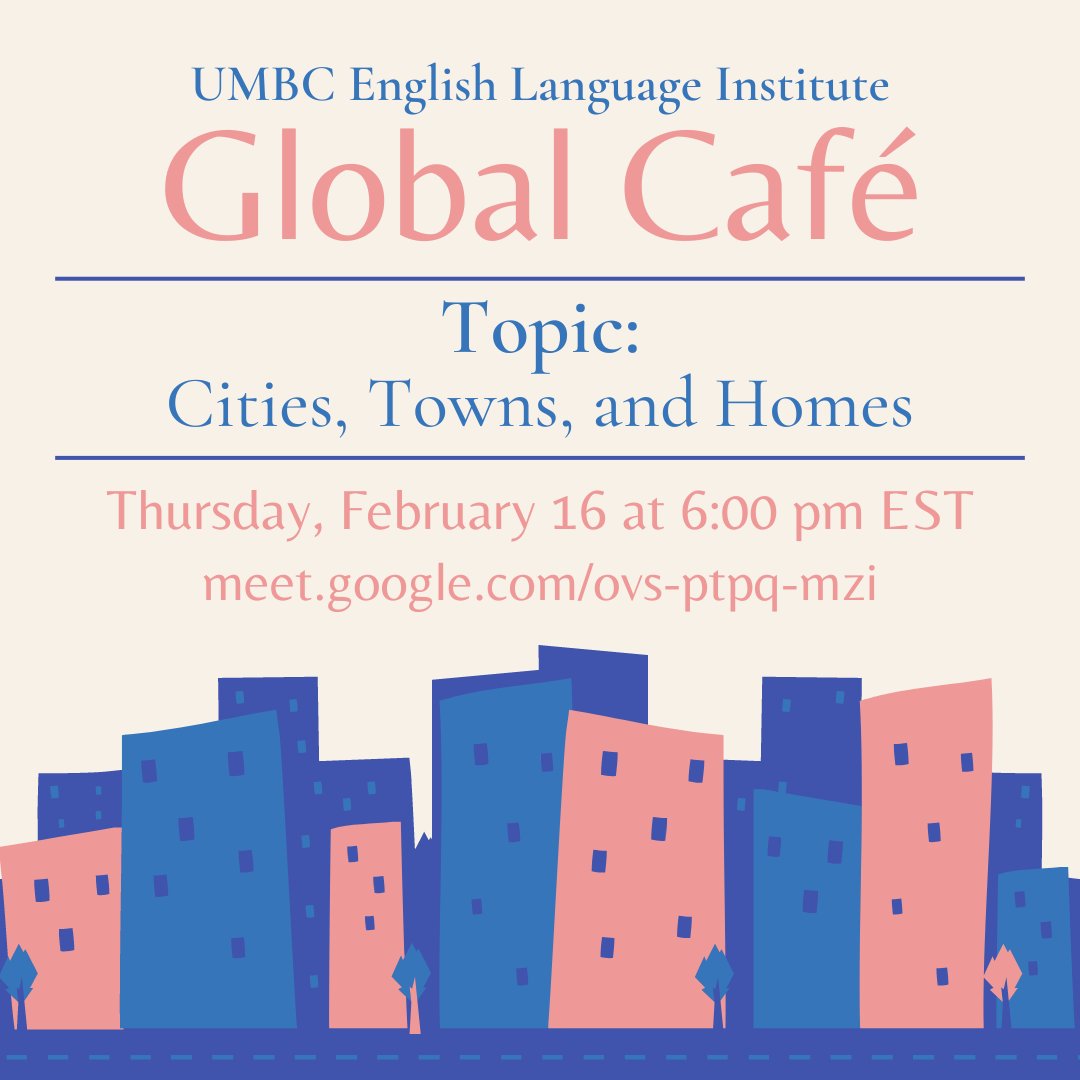 UMBC English Language Institute
Global Café

Topic:
Cities, Towns, and Homes

Thursday, February 16 at 6:00 pm EST
meet.google.com/ovs-ptpq-mzi